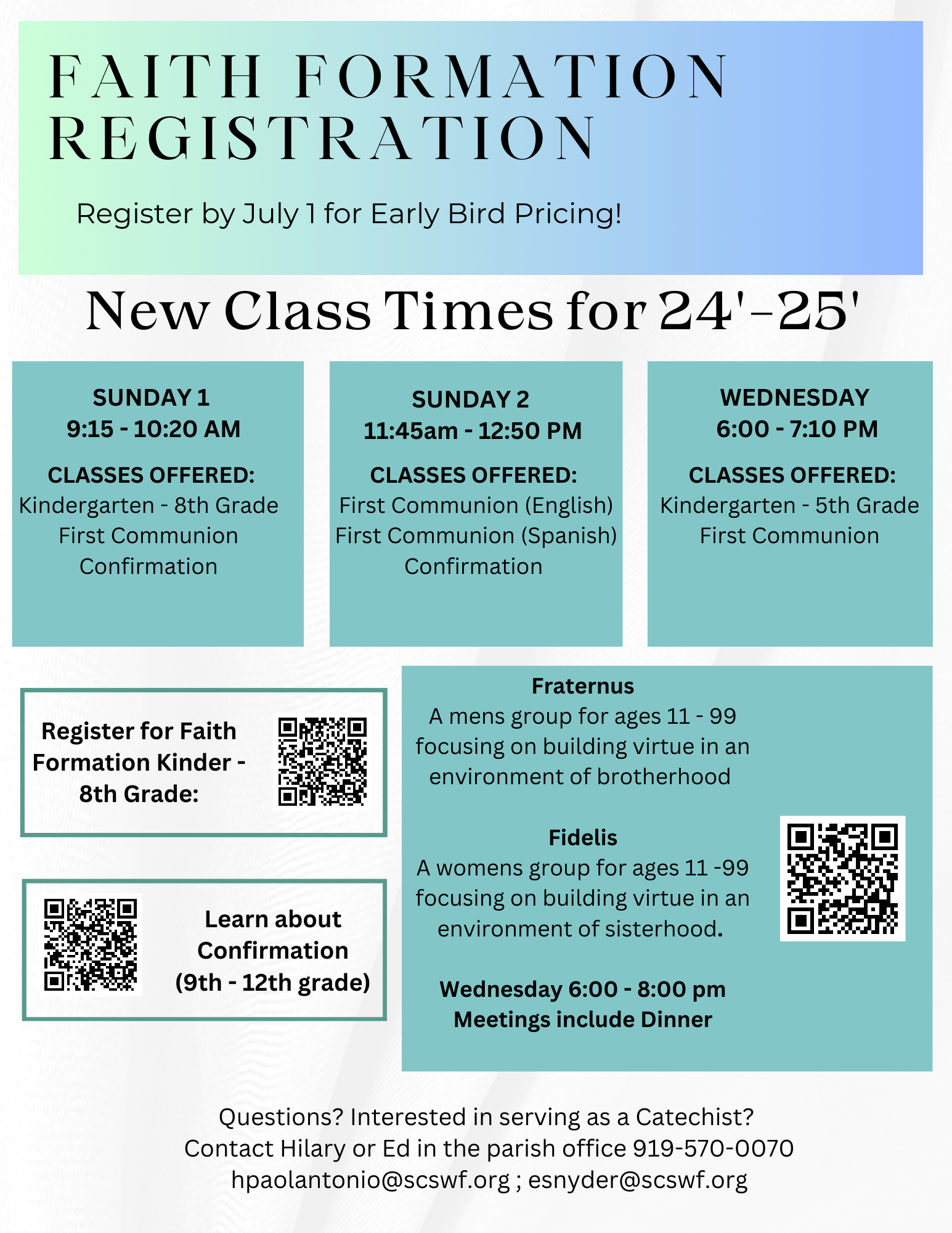 FAITH FORMATION REGISTRATION

Register by July 1 for Early Bird Pricing!

New Class Times for 24'-25'

SUNDAY 1
9:15 - 10:20 AM

CLASSES OFFERED:
Kindergarten - 8th Grade
First Communion
Confirmation

SUNDAY 2
11:45am - 12:50 PM

CLASSES OFFERED:
First Communion (English)
First Communion (Spanish)
Confirmation

WEDNESDAY
6:00 - 7:10 PM

CLASSES OFFERED:
Kindergarten - 5th Grade
First Communion

Register for Faith Formation Kinder - 8th Grade:

Learn about Confirmation (9th - 12th grade)

Fraternus
A mens group for ages 11 - 99 focusing on building virtue in an environment of brotherhood

Fidelis
A womens group for ages 11 -99 focusing on building virtue in an environment of sisterhood.

Wednesday 6:00 - 8:00 pm
Meetings include Dinner

Questions? Interested in serving as a Catechist?
Contact Hilary or Ed in the parish office 919-570-0070
hpaolantonio@scswf.org ; esnyder@scswf.org